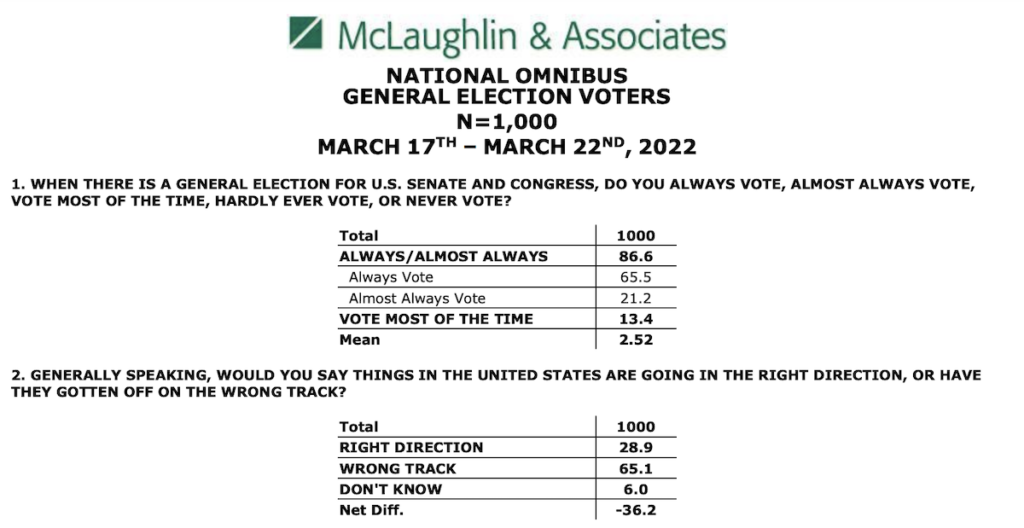 McLaughlin & Associates

NATIONAL OMNIBUS
GENERAL ELECTION VOTERS
N=1,000
MARCH 17$^{TH}$ – MARCH 22$^{ND}$, 2022

1. WHEN THERE IS A GENERAL ELECTION FOR U.S. SENATE AND CONGRESS, DO YOU ALWAYS VOTE, ALMOST ALWAYS VOTE, VOTE MOST OF THE TIME, HARDLY EVER VOTE, OR NEVER VOTE?

| Total | 1000 |
|---|---|
| ALWAYS/ALMOST ALWAYS | 86.6 |
| Always Vote | 65.5 |
| Almost Always Vote | 21.2 |
| VOTE MOST OF THE TIME | 13.4 |
| Mean | 2.52 |

2. GENERALLY SPEAKING, WOULD YOU SAY THINGS IN THE UNITED STATES ARE GOING IN THE RIGHT DIRECTION, OR HAVE THEY GOTTEN OFF ON THE WRONG TRACK?

| Total | 1000 |
|---|---|
| RIGHT DIRECTION | 28.9 |
| WRONG TRACK | 65.1 |
| DON'T KNOW | 6.0 |
| Net Diff. | -36.2 |